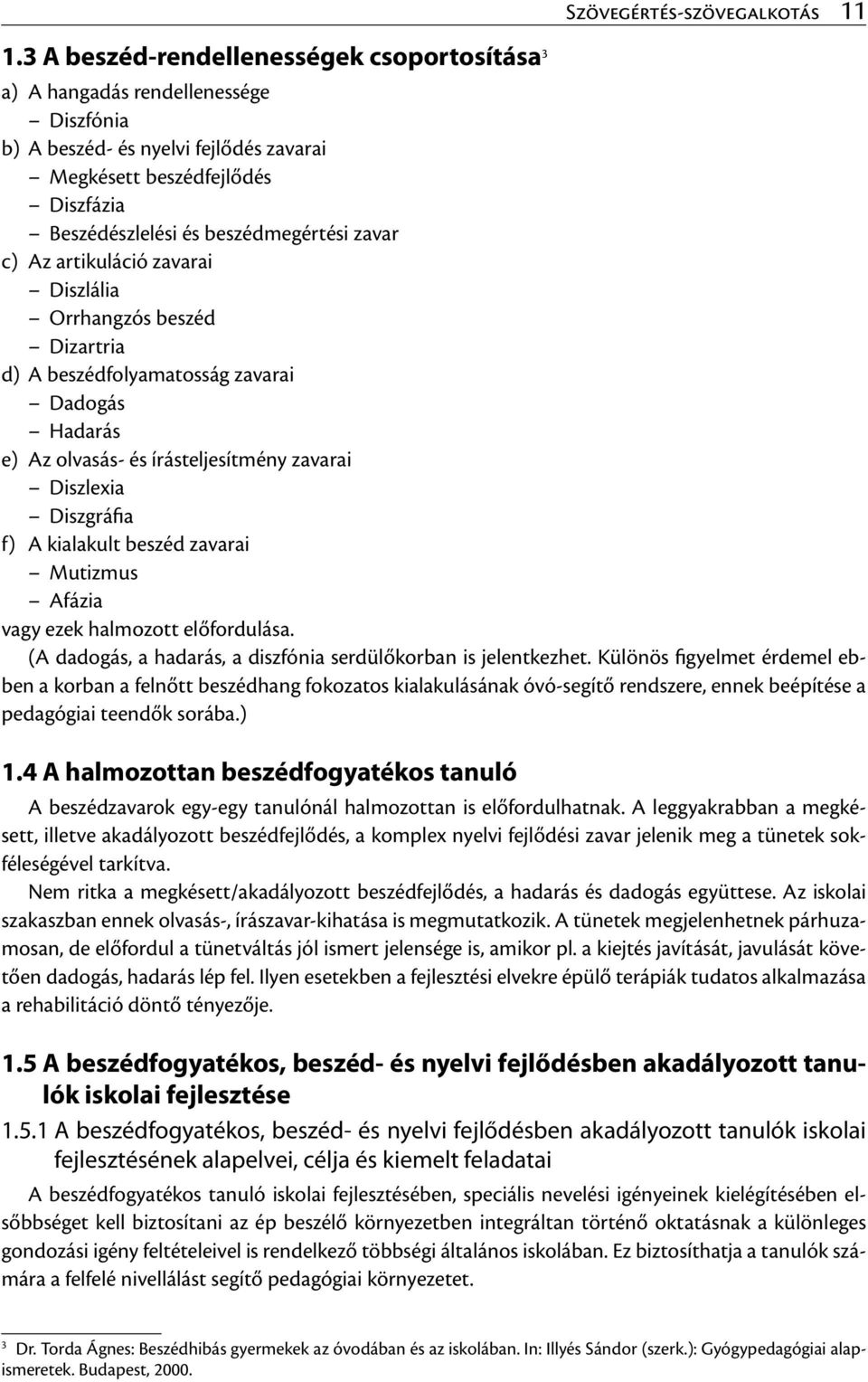 Szövegértés-szövegalkotás 11

1.3 A beszéd-rendellenességek csoportosítása$^3$

a) A hangadás rendellenessége
– Diszfónia
b) A beszéd- és nyelvi fejlődés zavarai
– Megkésett beszédfejlődés
– Diszfázia
– Beszédészlelési és beszédmegértési zavar
c) Az artikuláció zavarai
– Diszlália
– Orrhangzós beszéd
– Dizartria
d) A beszédfolyamatosság zavarai
– Dadogás
– Hadarás
e) Az olvasás- és írásteljesítmény zavarai
– Diszlexia
– Diszgráfia
f) A kialakult beszéd zavarai
– Mutizmus
– Afázia
vagy ezek halmozott előfordulása.

(A dadogás, a hadarás, a diszfónia serdülőkorban is jelentkezhet. Különös figyelmet érdemel ebben a korban a felnőtt beszédhang fokozatos kialakulásának óvó-segítő rendszere, ennek beépítése a pedagógiai teendők sorába.)

1.4 A halmozottan beszédfogyatékos tanuló

A beszédzavarok egy-egy tanulónál halmozottan is előfordulhatnak. A leggyakrabban a megkésett, illetve akadályozott beszédfejlődés, a komplex nyelvi fejlődési zavar jelenik meg a tünetek sokféleségével tarkítva.

Nem ritka a megkésett/akadályozott beszédfejlődés, a hadarás és dadogás együttese. Az iskolai szakaszban ennek olvasás-, írászavar-kihatása is megmutatkozik. A tünetek megjelenhetnek párhuzamosan, de előfordul a tünetváltás jól ismert jelensége is, amikor pl. a kiejtés javítását, javulását követően dadogás, hadarás lép fel. Ilyen esetekben a fejlesztési elvekre épülő terápiák tudatos alkalmazása a rehabilitáció döntő tényezője.

1.5 A beszédfogyatékos, beszéd- és nyelvi fejlődésben akadályozott tanulók iskolai fejlesztése

1.5.1 A beszédfogyatékos, beszéd- és nyelvi fejlődésben akadályozott tanulók iskolai fejlesztésének alapelvei, célja és kiemelt feladatai

A beszédfogyatékos tanuló iskolai fejlesztésében, speciális nevelési igényeinek kielégítésében elsőbbséget kell biztosítani az ép beszélő környezetben integráltan történő oktatásnak a különleges gondozási igény feltételeivel is rendelkező többségi általános iskolában. Ez biztosíthatja a tanulók számára a felfelé nivellálást segítő pedagógiai környezetet.

$^3$ Dr. Torda Ágnes: Beszédhibás gyermekek az óvodában és az iskolában. In: Illyés Sándor (szerk.): Gyógypedagógiai alapismeretek. Budapest, 2000.